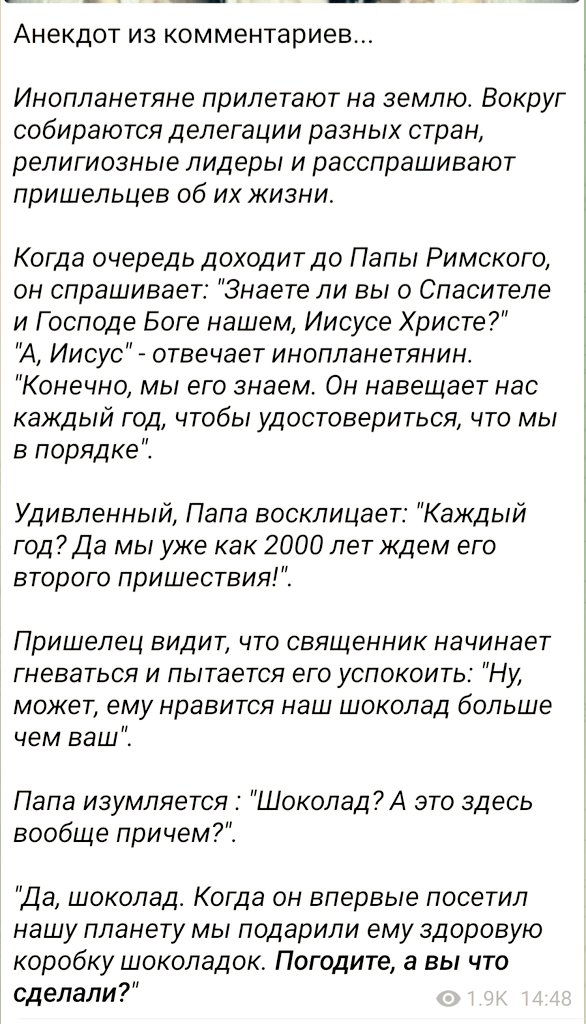 Анекдот из комментариев...

Инопланетяне прилетают на землю. Вокруг собираются делегации разных стран, религиозные лидеры и расспрашивают пришельцев об их жизни.

Когда очередь доходит до Папы Римского, он спрашивает: "Знаете ли вы о Спасителе и Господе Боге нашем, Иисусе Христе?"
"А, Иисус" - отвечает инопланетянин. "Конечно, мы его знаем. Он навещает нас каждый год, чтобы удостовериться, что мы в порядке".

Удивленный, Папа восклицает: "Каждый год? Да мы уже как 2000 лет ждем его второго пришествия!".

Пришелец видит, что священник начинает гневаться и пытается его успокоить: "Ну, может, ему нравится наш шоколад больше чем ваш".

Папа изумляется : "Шоколад? А это здесь вообще причем?".

"Да, шоколад. Когда он впервые посетил нашу планету мы подарили ему здоровую коробку шоколадок. Погодите, а вы что сделали?"

1.9K 14:48